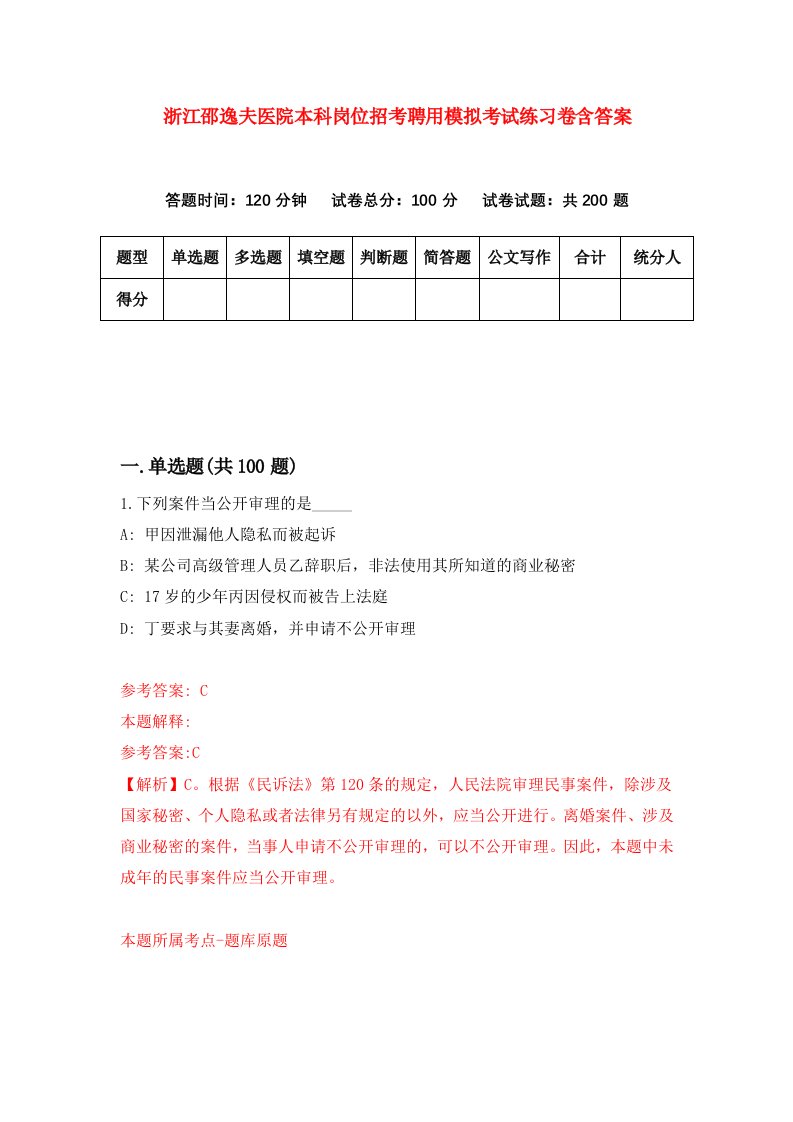 浙江邵逸夫医院本科岗位招考聘用模拟考试练习卷含答案

答题时间：120 分钟　试卷总分：100 分　试卷试题：共 200 题

| 题型 | 单选题 | 多选题 | 填空题 | 判断题 | 简答题 | 公文写作 | 合计 | 统分人 |
|---|---|---|---|---|---|---|---|---|
| 得分 | | | | | | | | |

一.单选题(共 100 题)

1.下列案件当公开审理的是_____

A: 甲因泄漏他人隐私而被起诉

B: 某公司高级管理人员乙辞职后，非法使用其所知道的商业秘密

C: 17 岁的少年丙因侵权而被告上法庭

D: 丁要求与其妻离婚，并申请不公开审理

参考答案: C

本题解释:

参考答案:C

【解析】C。根据《民诉法》第 120 条的规定，人民法院审理民事案件，除涉及国家秘密、个人隐私或者法律另有规定的以外，应当公开进行。离婚案件、涉及商业秘密的案件，当事人申请不公开审理的，可以不公开审理。因此，本题中未成年的民事案件应当公开审理。

本题所属考点-题库原题